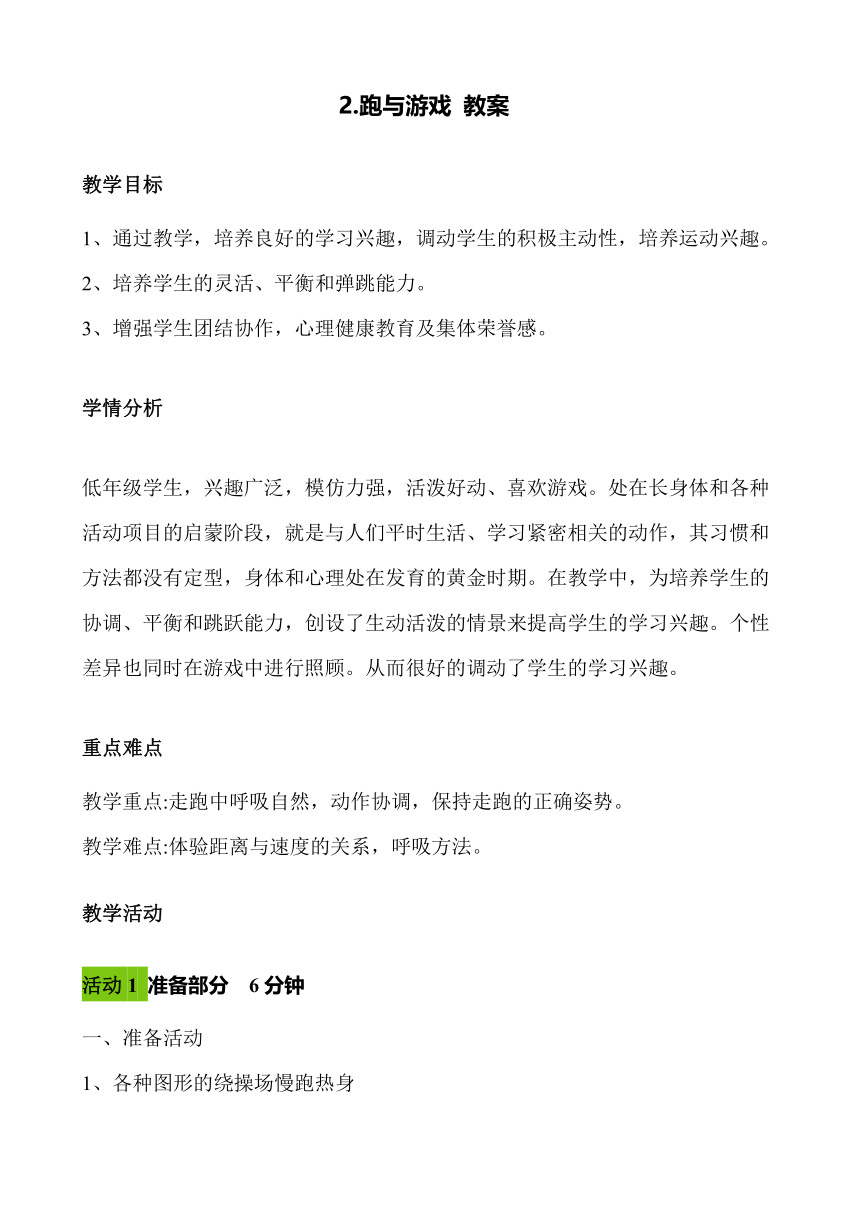 2.跑与游戏 教案

教学目标

1、通过教学，培养良好的学习兴趣，调动学生的积极主动性，培养运动兴趣。

2、培养学生的灵活、平衡和弹跳能力。

3、增强学生团结协作，心理健康教育及集体荣誉感。

学情分析

低年级学生，兴趣广泛，模仿力强，活泼好动、喜欢游戏。处在长身体和各种活动项目的启蒙阶段，就是与人们平时生活、学习紧密相关的动作，其习惯和方法都没有定型，身体和心理处在发育的黄金时期。在教学中，为培养学生的协调、平衡和跳跃能力，创设了生动活泼的情景来提高学生的学习兴趣。个性差异也同时在游戏中进行照顾。从而很好的调动了学生的学习兴趣。

重点难点

教学重点:走跑中呼吸自然，动作协调，保持走跑的正确姿势。

教学难点:体验距离与速度的关系，呼吸方法。

教学活动

活动 1 准备部分 6 分钟

一、准备活动

1、各种图形的绕操场慢跑热身